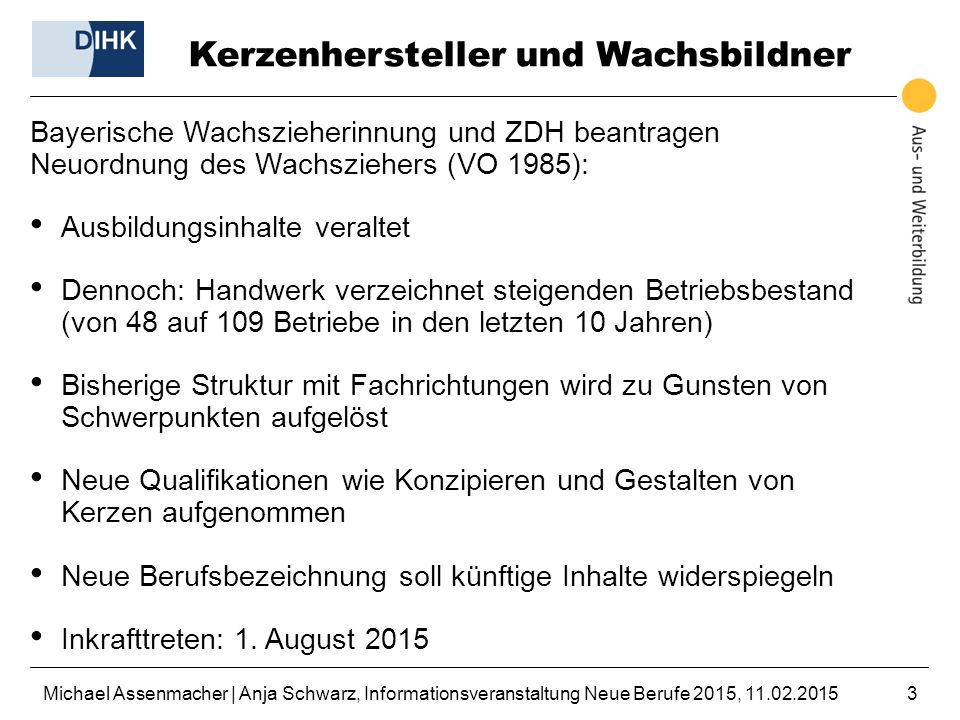 DIHK

Kerzenhersteller und Wachsbildner

Aus- und Weiterbildung

Bayerische Wachszieherinnung und ZDH beantragen Neuordnung des Wachsziehers (VO 1985):

• Ausbildungsinhalte veraltet

• Dennoch: Handwerk verzeichnet steigenden Betriebsbestand (von 48 auf 109 Betriebe in den letzten 10 Jahren)

• Bisherige Struktur mit Fachrichtungen wird zu Gunsten von Schwerpunkten aufgelöst

• Neue Qualifikationen wie Konzipieren und Gestalten von Kerzen aufgenommen

• Neue Berufsbezeichnung soll künftige Inhalte widerspiegeln

• Inkrafttreten: 1. August 2015

Michael Assenmacher | Anja Schwarz, Informationsveranstaltung Neue Berufe 2015, 11.02.2015 3